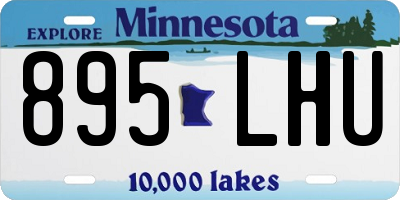 EXPLORE Minnesota

895 LHU

10,000 lakes